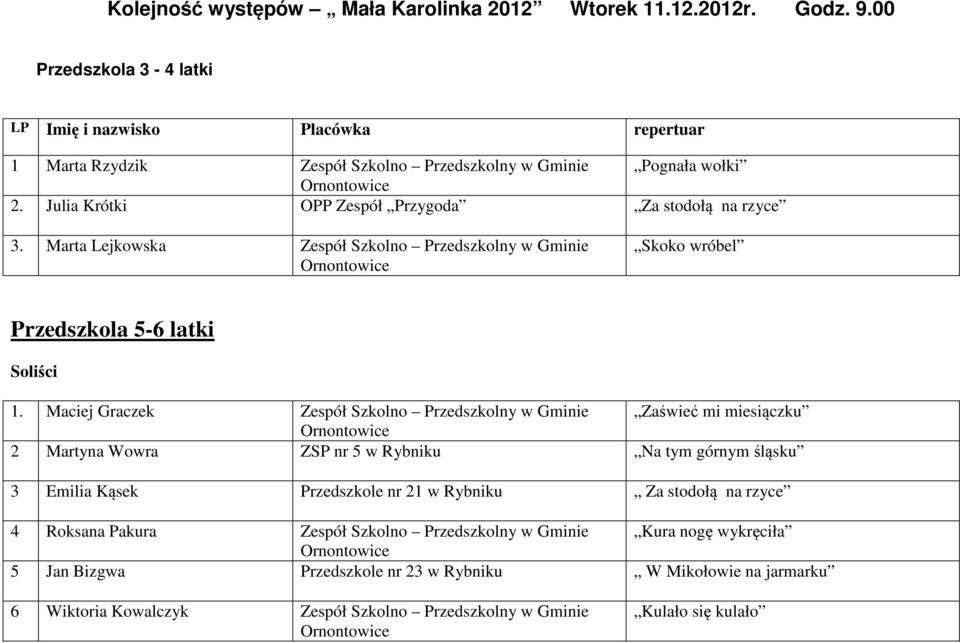 Kolejność występów – „ Mała Karolinka 2012” Wtorek 11.12.2012r. Godz. 9.00

Przedszkola 3 - 4 latki

| LP | Imię i nazwisko | Placówka | repertuar |
|---|---|---|---|
| 1 | Marta Rzydzik | Zespół Szkolno – Przedszkolny w Gminie Ornontowice | „Pognała wołki” |
| 2. | Julia Krótki | OPP Zespół „Przygoda” | „Za stodołą na rzyce” |
| 3. | Marta Lejkowska | Zespół Szkolno – Przedszkolny w Gminie Ornontowice | „Skoko wróbel” |

Przedszkola 5-6 latki

Soliści

| 1. | Maciej Graczek | Zespół Szkolno – Przedszkolny w Gminie Ornontowice | „Zaświeć mi miesiączku” |
|---|---|---|---|
| 2 | Martyna Wowra | ZSP nr 5 w Rybniku | „Na tym górnym śląsku” |
| 3 | Emilia Kąsek | Przedszkole nr 21 w Rybniku | „ Za stodołą na rzyce” |
| 4 | Roksana Pakura | Zespół Szkolno – Przedszkolny w Gminie Ornontowice | „Kura nogę wykręciła” |
| 5 | Jan Bizgwa | Przedszkole nr 23 w Rybniku | „ W Mikołowie na jarmarku” |
| 6 | Wiktoria Kowalczyk | Zespół Szkolno – Przedszkolny w Gminie Ornontowice | „Kulało się kulało” |